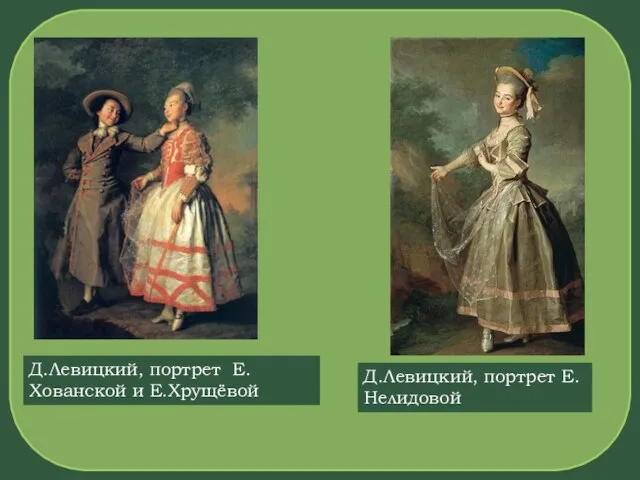 Д.Левицкий, портрет Е. Хованской и Е.Хрущёвой

Д.Левицкий, портрет Е. Нелидовой